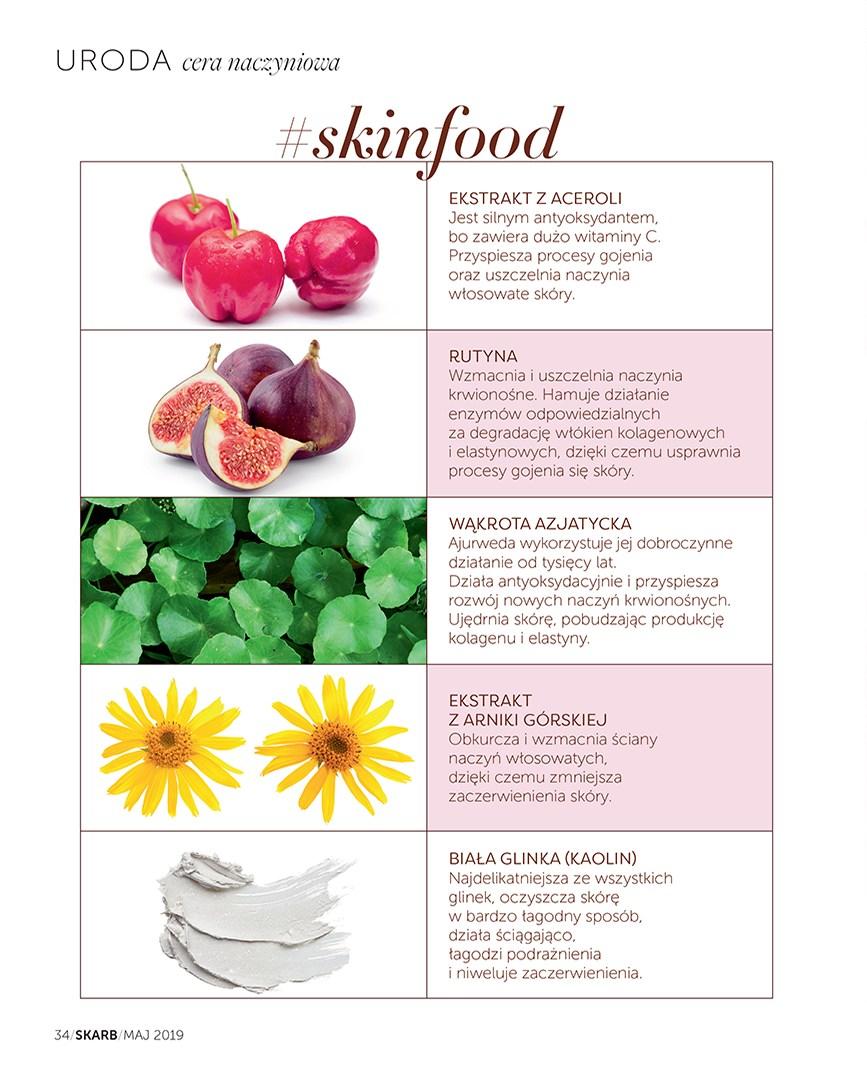 URODA cera naczyniowa

#skinfood

EKSTRAKT Z ACEROLI
Jest silnym antyoksydantem, bo zawiera dużo witaminy C. Przyspiesza procesy gojenia oraz uszczelnia naczynia włosowate skóry.

RUTYNA
Wzmacnia i uszczelnia naczynia krwionośne. Hamuje działanie enzymów odpowiedzialnych za degradację włókien kolagenowych i elastynowych, dzięki czemu usprawnia procesy gojenia się skóry.

WĄKROTA AZJATYCKA
Ajurweda wykorzystuje jej dobroczynne działanie od tysięcy lat. Działa antyoksydacyjnie i przyspiesza rozwój nowych naczyń krwionośnych. Ujędrnia skórę, pobudzając produkcję kolagenu i elastyny.

EKSTRAKT
Z ARNIKI GÓRSKIEJ
Obkurcza i wzmacnia ściany naczyń włosowatych, dzięki czemu zmniejsza zaczerwienienia skóry.

BIAŁA GLINKA (KAOLIN)
Najdelikatniejsza ze wszystkich glinek, oczyszcza skórę w bardzo łagodny sposób, działa ściągająco, łagodzi podrażnienia i niweluje zaczerwienienia.

34/SKARB/MAJ 2019